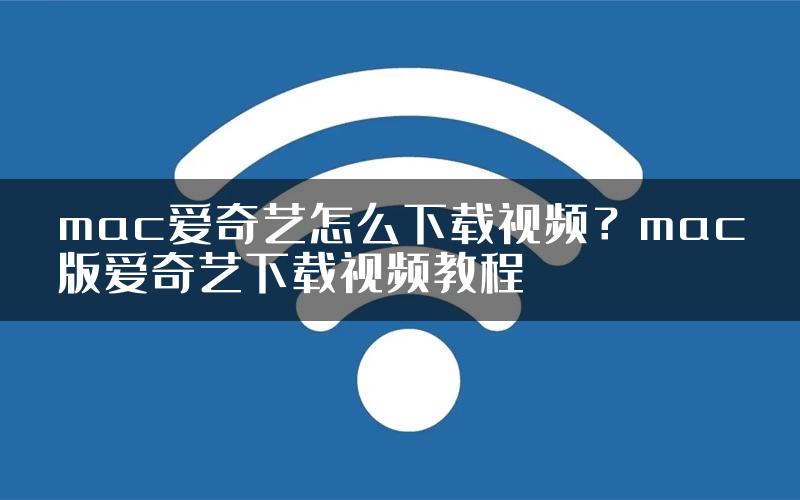 mac爱奇艺怎么下载视频？mac版爱奇艺下载视频教程